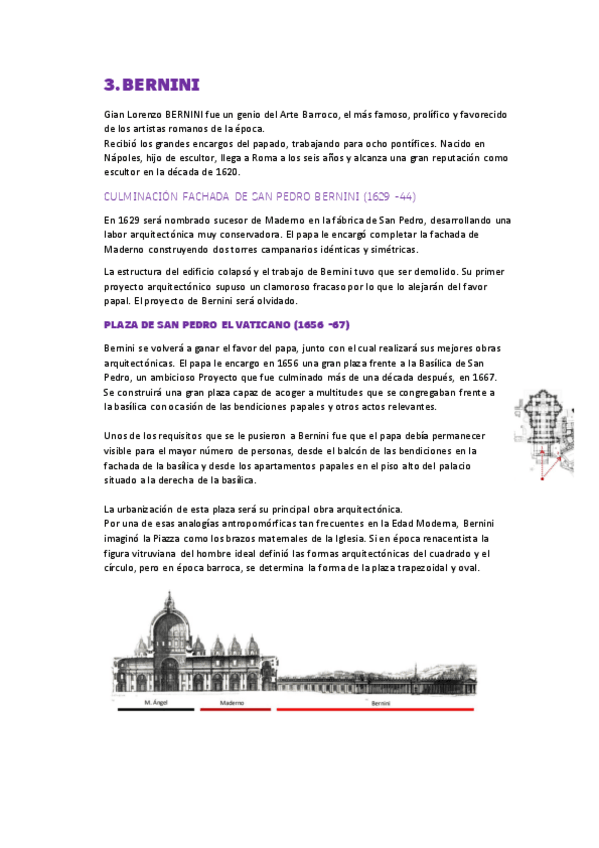 3. BERNINI

Gian Lorenzo BERNINI fue un genio del Arte Barroco, el más famoso, prolífico y favorecido de los artistas romanos de la época.
Recibió los grandes encargos del papado, trabajando para ocho pontífices. Nacido en Nápoles, hijo de escultor, llega a Roma a los seis años y alcanza una gran reputación como escultor en la década de 1620.

CULMINACIÓN FACHADA DE SAN PEDRO BERNINI (1629 -44)

En 1629 será nombrado sucesor de Maderno en la fábrica de San Pedro, desarrollando una labor arquitectónica muy conservadora. El papa le encargó completar la fachada de Maderno construyendo dos torres campanarios idénticas y simétricas.

La estructura del edificio colapsó y el trabajo de Bernini tuvo que ser demolido. Su primer proyecto arquitectónico supuso un clamoroso fracaso por lo que lo alejarán del favor papal. El proyecto de Bernini será olvidado.

PLAZA DE SAN PEDRO EL VATICANO (1656 -67)

Bernini se volverá a ganar el favor del papa, junto con el cual realizará sus mejores obras arquitectónicas. El papa le encargo en 1656 una gran plaza frente a la Basílica de San Pedro, un ambicioso Proyecto que fue culminado más de una década después, en 1667. Se construirá una gran plaza capaz de acoger a multitudes que se congregaban frente a la basílica con ocasión de las bendiciones papales y otros actos relevantes.

Unos de los requisitos que se le pusieron a Bernini fue que el papa debía permanecer visible para el mayor número de personas, desde el balcón de las bendiciones en la fachada de la basílica y desde los apartamentos papales en el piso alto del palacio situado a la derecha de la basílica.

La urbanización de esta plaza será su principal obra arquitectónica.
Por una de esas analogías antropomórficas tan frecuentes en la Edad Moderna, Bernini imaginó la Piazza como los brazos maternales de la Iglesia. Si en época renacentista la figura vitruviana del hombre ideal definió las formas arquitectónicas del cuadrado y el círculo, pero en época barroca, se determina la forma de la plaza trapezoidal y oval.

M. Ángel
Maderno
Bernini